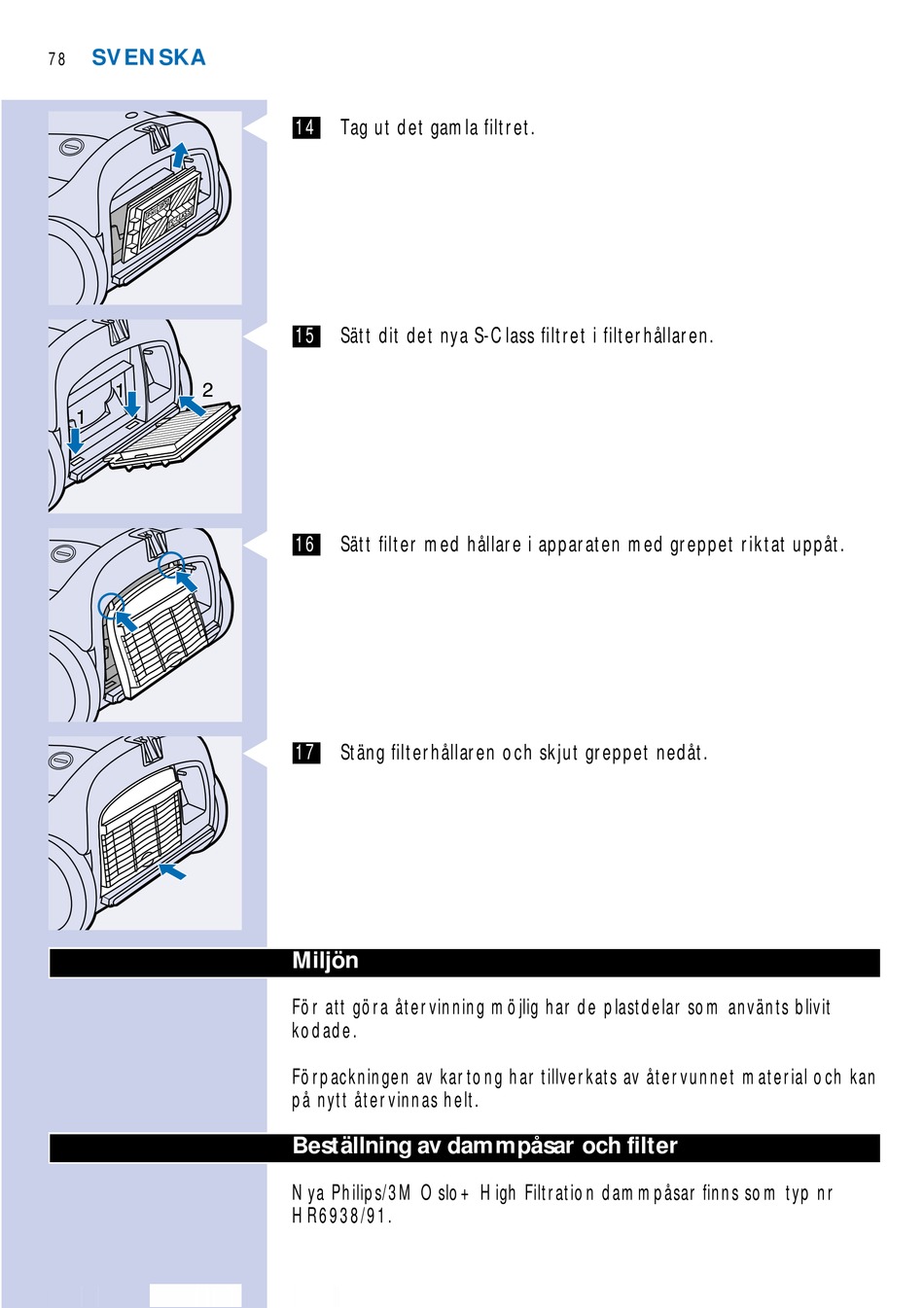 78 SVENSKA

14 Tag ut det gamla filtret.

1
1
2

15 Sätt dit det nya S-Class filtret i filterhållaren.

16 Sätt filter med hållare i apparaten med greppet riktat uppåt.

17 Stäng filterhållaren och skjut greppet nedåt.

Miljön

För att göra återvinning möjlig har de plastdelar som använts blivit kodade.

Förpackningen av kartong har tillverkats av återvunnet material och kan på nytt återvinnas helt.

Beställning av dammpåsar och filter

Nya Philips/3M Oslo+ High Filtration dammpåsar finns som typ nr HR6938/91.